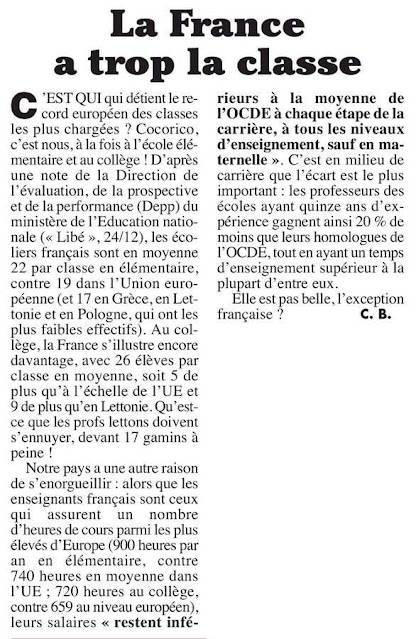 La France a trop la classe

C'EST QUI qui détient le record européen des classes les plus chargées ? Cocorico, c'est nous, à la fois à l'école élémentaire et au collège ! D'après une note de la Direction de l'évaluation, de la prospective et de la performance (Depp) du ministère de l'Education nationale (« Libé », 24/12), les écoliers français sont en moyenne 22 par classe en élémentaire, contre 19 dans l'Union européenne (et 17 en Grèce, en Lettonie et en Pologne, qui ont les plus faibles effectifs). Au collège, la France s'illustre encore davantage, avec 26 élèves par classe en moyenne, soit 5 de plus qu'à l'échelle de l'UE et 9 de plus qu'en Lettonie. Qu'est-ce que les profs lettons doivent s'ennuyer, devant 17 gamins à peine !

Notre pays a une autre raison de s'enorgueillir : alors que les enseignants français sont ceux qui assurent un nombre d'heures de cours parmi les plus élevés d'Europe (900 heures par an en élémentaire, contre 740 heures en moyenne dans l'UE ; 720 heures au collège, contre 659 au niveau européen), leurs salaires « restent inférieurs à la moyenne de l'OCDE à chaque étape de la carrière, à tous les niveaux d'enseignement, sauf en maternelle ». C'est en milieu de carrière que l'écart est le plus important : les professeurs des écoles ayant quinze ans d'expérience gagnent ainsi 20 % de moins que leurs homologues de l'OCDE, tout en ayant un temps d'enseignement supérieur à la plupart d'entre eux.

Elle est pas belle, l'exception française ? C. B.